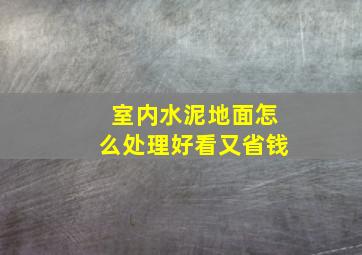 室内水泥地面怎么处理好看又省钱